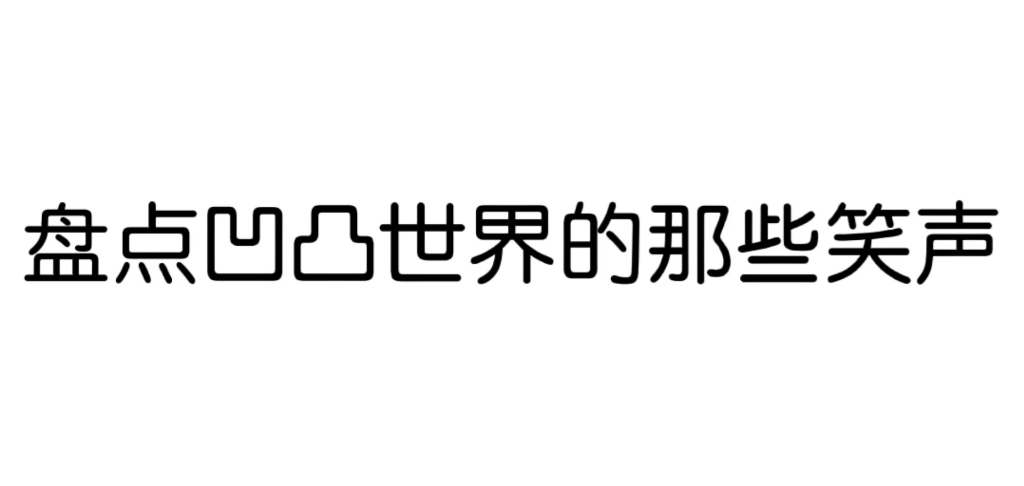 盘点凹凸世界的那些笑声